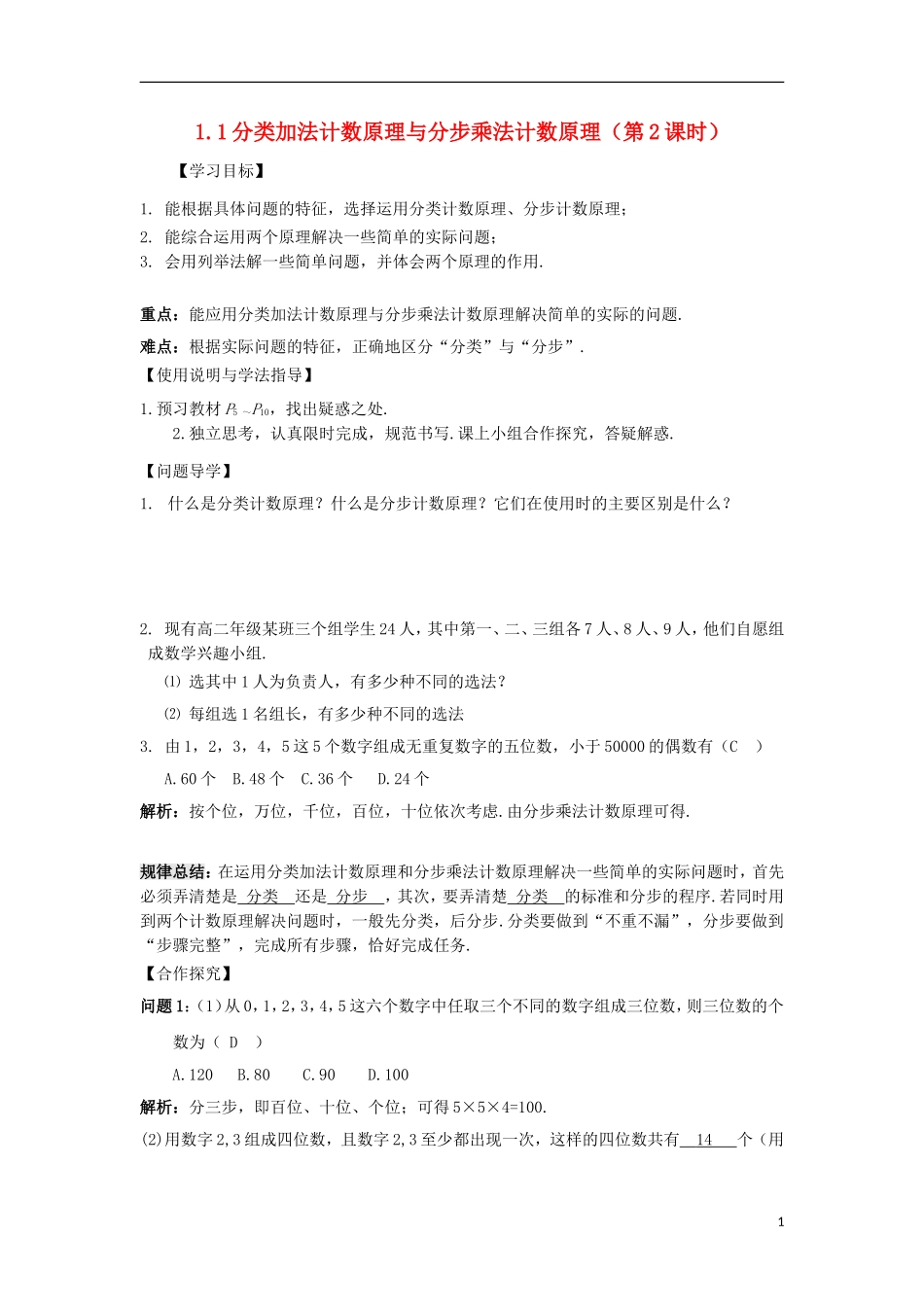 1.1 分类加法计数原理与分步乘法计数原理（第 2 课时）

【学习目标】

1. 能根据具体问题的特征，选择运用分类计数原理、分步计数原理；
2. 能综合运用两个原理解决一些简单的实际问题；
3. 会用列举法解一些简单问题，并体会两个原理的作用.

重点：能应用分类加法计数原理与分步乘法计数原理解决简单的实际的问题.

难点：根据实际问题的特征，正确地区分“分类”与“分步”.

【使用说明与学法指导】

1.预习教材 $P_5 \sim P_{10}$，找出疑惑之处.

2.独立思考，认真限时完成，规范书写.课上小组合作探究，答疑解惑.

【问题导学】

1. 什么是分类计数原理？什么是分步计数原理？它们在使用时的主要区别是什么？

2. 现有高二年级某班三个组学生 24 人，其中第一、二、三组各 7 人、8 人、9 人，他们自愿组成数学兴趣小组.

⑴ 选其中 1 人为负责人，有多少种不同的选法？

⑵ 每组选 1 名组长，有多少种不同的选法

3. 由 1，2，3，4，5 这 5 个数字组成无重复数字的五位数，小于 50000 的偶数有（C ）

A.60 个 B.48 个 C.36 个 D.24 个

解析：按个位，万位，千位，百位，十位依次考虑.由分步乘法计数原理可得.

规律总结：在运用分类加法计数原理和分步乘法计数原理解决一些简单的实际问题时，首先必须弄清楚是 分类 还是 分步 ，其次，要弄清楚 分类 的标准和分步的程序.若同时用到两个计数原理解决问题时，一般先分类，后分步.分类要做到“不重不漏”，分步要做到“步骤完整”，完成所有步骤，恰好完成任务.

【合作探究】

问题 1：(1)从 0，1，2，3，4，5 这六个数字中任取三个不同的数字组成三位数，则三位数的个数为（ D ）

A.120 B.80 C.90 D.100

解析：分三步，即百位、十位、个位；可得 5×5×4=100.

(2)用数字 2,3 组成四位数，且数字 2,3 至少都出现一次，这样的四位数共有 14 个（用

1